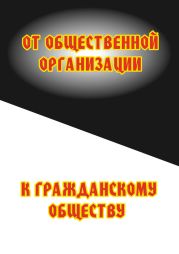 ОТ ОБЩЕСТВЕННОЙ ОРГАНИЗАЦИИ

К ГРАЖДАНСКОМУ ОБЩЕСТВУ